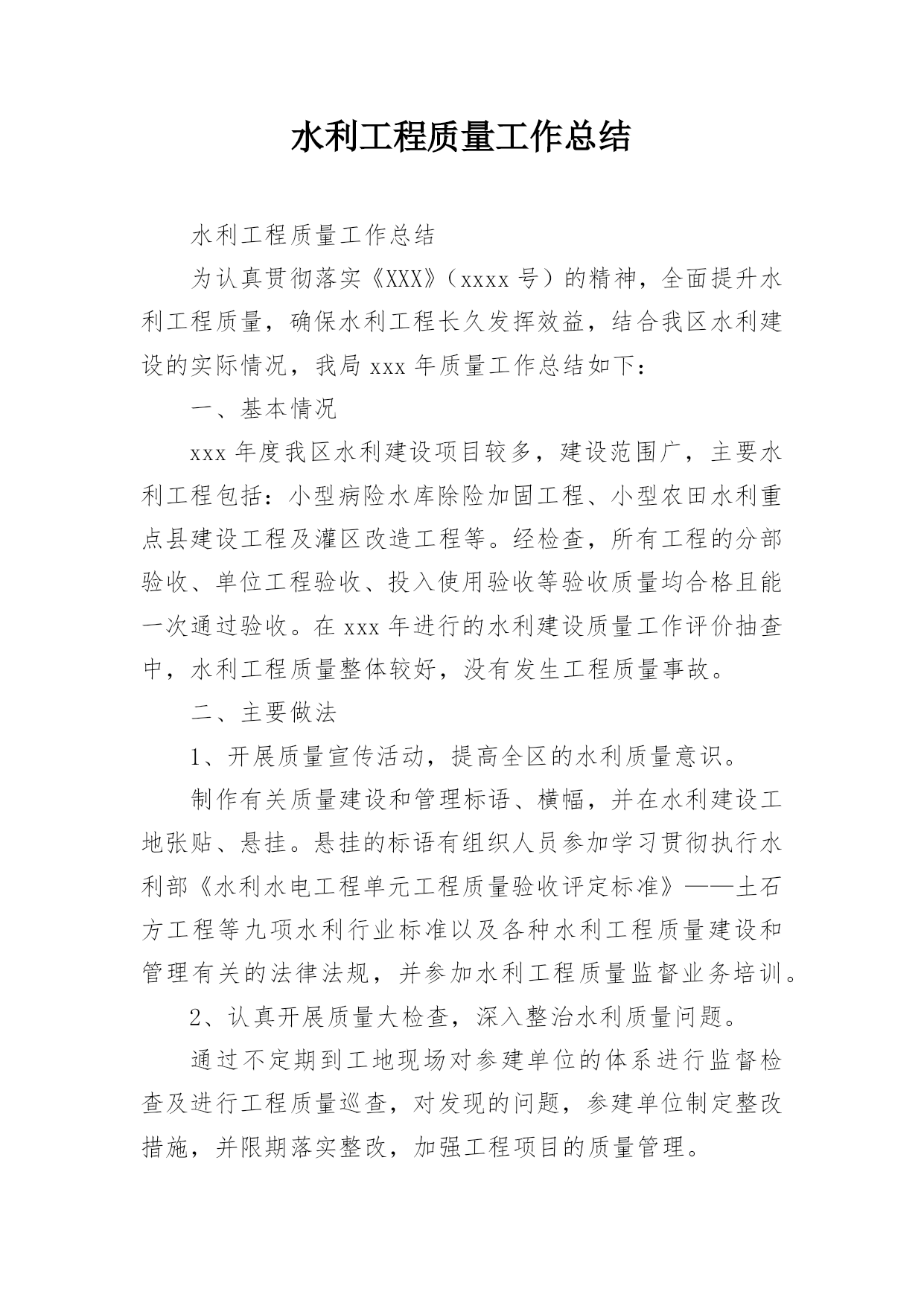 水利工程质量工作总结

水利工程质量工作总结

为认真贯彻落实《XXX》（xxxx 号）的精神，全面提升水利工程质量，确保水利工程长久发挥效益，结合我区水利建设的实际情况，我局 xxx 年质量工作总结如下：

一、基本情况

xxx 年度我区水利建设项目较多，建设范围广，主要水利工程包括：小型病险水库除险加固工程、小型农田水利重点县建设工程及灌区改造工程等。经检查，所有工程的分部验收、单位工程验收、投入使用验收等验收质量均合格且能一次通过验收。在 xxx 年进行的水利建设质量工作评价抽查中，水利工程质量整体较好，没有发生工程质量事故。

二、主要做法

1、开展质量宣传活动，提高全区的水利质量意识。

制作有关质量建设和管理标语、横幅，并在水利建设工地张贴、悬挂。悬挂的标语有组织人员参加学习贯彻执行水利部《水利水电工程单元工程质量验收评定标准》——土石方工程等九项水利行业标准以及各种水利工程质量建设和管理有关的法律法规，并参加水利工程质量监督业务培训。

2、认真开展质量大检查，深入整治水利质量问题。

通过不定期到工地现场对参建单位的体系进行监督检查及进行工程质量巡查，对发现的问题，参建单位制定整改措施，并限期落实整改，加强工程项目的质量管理。